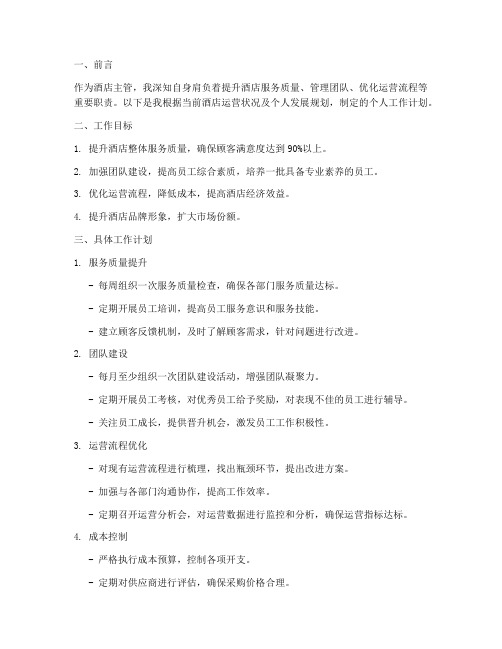 一、前言

作为酒店主管，我深知自身肩负着提升酒店服务质量、管理团队、优化运营流程等重要职责。以下是我根据当前酒店运营状况及个人发展规划，制定的个人工作计划。

二、工作目标

1. 提升酒店整体服务质量，确保顾客满意度达到 90%以上。

2. 加强团队建设，提高员工综合素质，培养一批具备专业素养的员工。

3. 优化运营流程，降低成本，提高酒店经济效益。

4. 提升酒店品牌形象，扩大市场份额。

三、具体工作计划

1. 服务质量提升

- 每周组织一次服务质量检查，确保各部门服务质量达标。

- 定期开展员工培训，提高员工服务意识和服务技能。

- 建立顾客反馈机制，及时了解顾客需求，针对问题进行改进。

2. 团队建设

- 每月至少组织一次团队建设活动，增强团队凝聚力。

- 定期开展员工考核，对优秀员工给予奖励，对表现不佳的员工进行辅导。

- 关注员工成长，提供晋升机会，激发员工工作积极性。

3. 运营流程优化

- 对现有运营流程进行梳理，找出瓶颈环节，提出改进方案。

- 加强与各部门沟通协作，提高工作效率。

- 定期召开运营分析会，对运营数据进行监控和分析，确保运营指标达标。

4. 成本控制

- 严格执行成本预算，控制各项开支。

- 定期对供应商进行评估，确保采购价格合理。